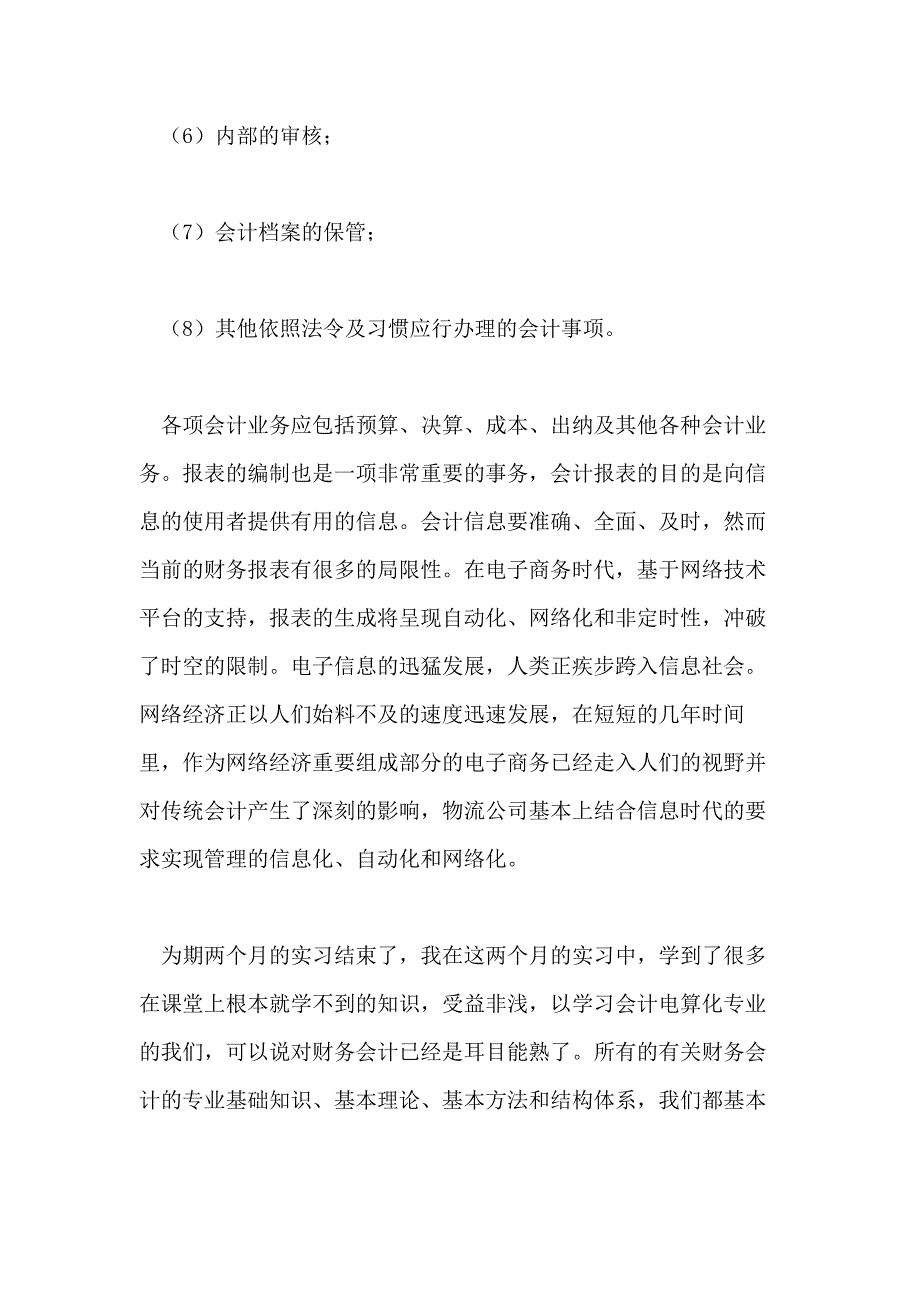 （6）内部的审核；

（7）会计档案的保管；

（8）其他依照法令及习惯应行办理的会计事项。

各项会计业务应包括预算、决算、成本、出纳及其他各种会计业务。报表的编制也是一项非常重要的事务，会计报表的目的是向信息的使用者提供有用的信息。会计信息要准确、全面、及时，然而当前的财务报表有很多的局限性。在电子商务时代，基于网络技术平台的支持，报表的生成将呈现自动化、网络化和非定时性，冲破了时空的限制。电子信息的迅猛发展，人类正疾步跨入信息社会。网络经济正以人们始料不及的速度迅速发展，在短短的几年时间里，作为网络经济重要组成部分的电子商务已经走入人们的视野并对传统会计产生了深刻的影响，物流公司基本上结合信息时代的要求实现管理的信息化、自动化和网络化。

为期两个月的实习结束了，我在这两个月的实习中，学到了很多在课堂上根本就学不到的知识，受益非浅，以学习会计电算化专业的我们，可以说对财务会计已经是耳目能熟了。所有的有关财务会计的专业基础知识、基本理论、基本方法和结构体系，我们都基本